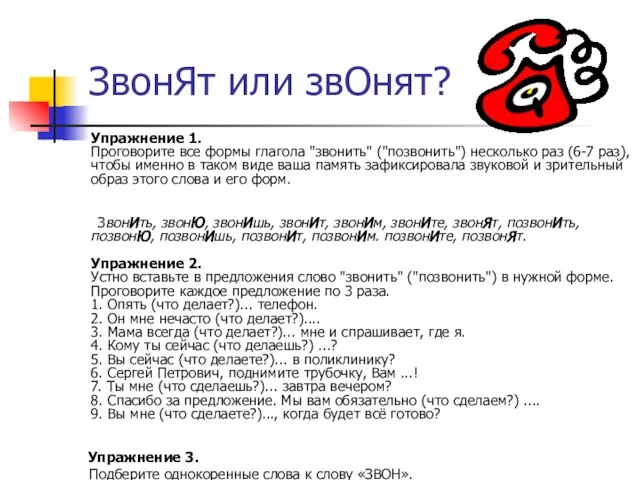 ЗвонЯт или звОнят?

Упражнение 1.
Проговорите все формы глагола "звонить" ("позвонить") несколько раз (6-7 раз), чтобы именно в таком виде ваша память зафиксировала звуковой и зрительный образ этого слова и его форм.

ЗвонИть, звонЮ, звонИшь, звонИт, звонИм, звонИте, звонЯт, позвонИть, позвонЮ, позвонИшь, позвонИт, позвонИм. позвонИте, позвонЯт.

Упражнение 2.
Устно вставьте в предложения слово "звонить" ("позвонить") в нужной форме. Проговорите каждое предложение по 3 раза.
1. Опять (что делает?)... телефон.
2. Он мне нечасто (что делает?)....
3. Мама всегда (что делает?)... мне и спрашивает, где я.
4. Кому ты сейчас (что делаешь?) ...?
5. Вы сейчас (что делаете?)... в поликлинику?
6. Сергей Петрович, поднимите трубочку, Вам ...!
7. Ты мне (что сделаешь?)... завтра вечером?
8. Спасибо за предложение. Мы вам обязательно (что сделаем?) ....
9. Вы мне (что сделаете?)..., когда будет всё готово?

Упражнение 3.
Подберите однокоренные слова к слову «ЗВОН».